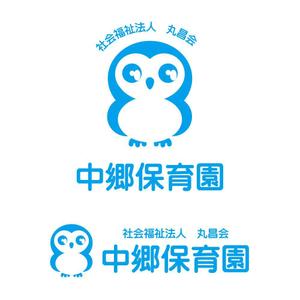 社会福祉法人　丸昌会

中郷保育園

社会福祉法人　丸昌会

中郷保育園